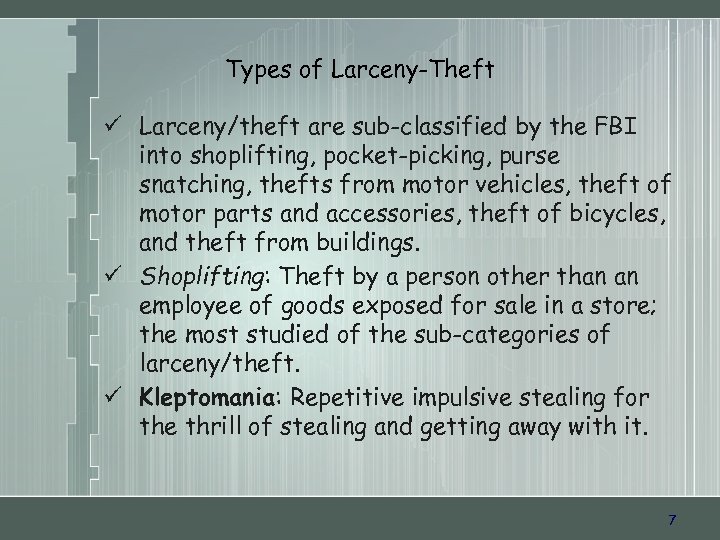 Types of Larceny-Theft

✓ Larceny/theft are sub-classified by the FBI into shoplifting, pocket-picking, purse snatching, thefts from motor vehicles, theft of motor parts and accessories, theft of bicycles, and theft from buildings.

✓ Shoplifting: Theft by a person other than an employee of goods exposed for sale in a store; the most studied of the sub-categories of larceny/theft.

✓ Kleptomania: Repetitive impulsive stealing for the thrill of stealing and getting away with it.

7